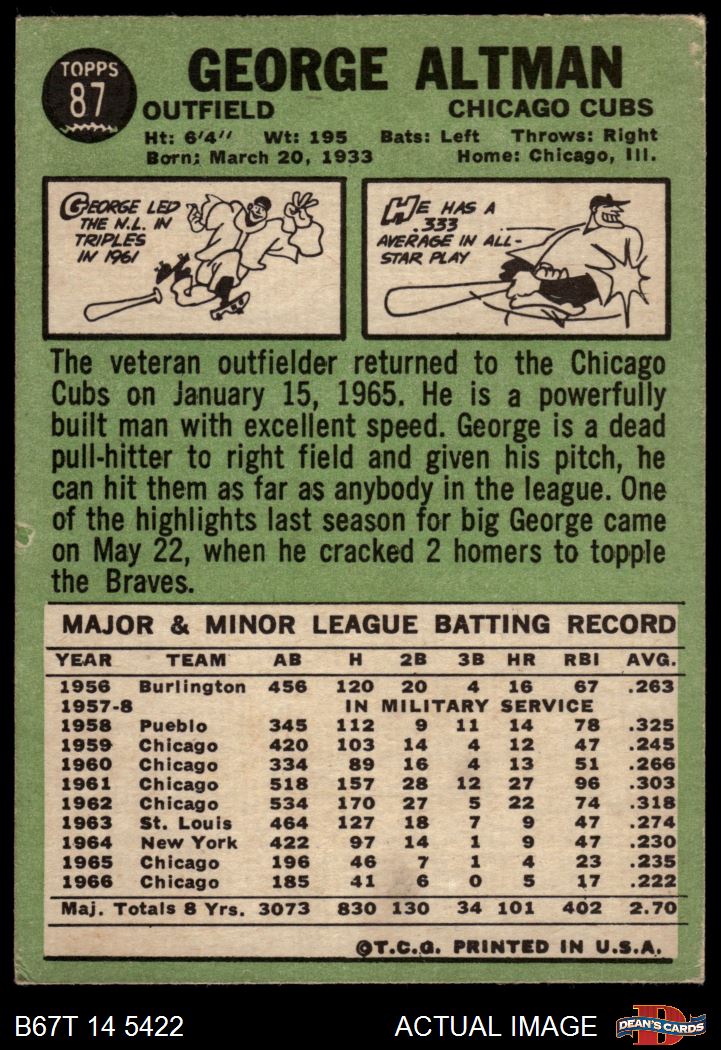 TOPPS
87

GEORGE ALTMAN

OUTFIELD
CHICAGO CUBS

Ht: 6'4'' Wt: 195 Bats: Left Throws: Right
Born: March 20, 1933 Home: Chicago, Ill.

GEORGE LED THE N.L. IN TRIPLES IN 1961

HE HAS A .333 AVERAGE IN ALL-STAR PLAY

The veteran outfielder returned to the Chicago Cubs on January 15, 1965. He is a powerfully built man with excellent speed. George is a dead pull-hitter to right field and given his pitch, he can hit them as far as anybody in the league. One of the highlights last season for big George came on May 22, when he cracked 2 homers to topple the Braves.

MAJOR & MINOR LEAGUE BATTING RECORD

| YEAR | TEAM | AB | H | 2B | 3B | HR | RBI | AVG. |
|---|---|---|---|---|---|---|---|---|
| 1956 | Burlington | 456 | 120 | 20 | 4 | 16 | 67 | .263 |
| 1957-8 | IN MILITARY SERVICE | | | | | | | |
| 1958 | Pueblo | 345 | 112 | 9 | 11 | 14 | 78 | .325 |
| 1959 | Chicago | 420 | 103 | 14 | 4 | 12 | 47 | .245 |
| 1960 | Chicago | 334 | 89 | 16 | 4 | 13 | 51 | .266 |
| 1961 | Chicago | 518 | 157 | 28 | 12 | 27 | 96 | .303 |
| 1962 | Chicago | 534 | 170 | 27 | 5 | 22 | 74 | .318 |
| 1963 | St. Louis | 464 | 127 | 18 | 7 | 9 | 47 | .274 |
| 1964 | New York | 422 | 97 | 14 | 1 | 9 | 47 | .230 |
| 1965 | Chicago | 196 | 46 | 7 | 1 | 4 | 23 | .235 |
| 1966 | Chicago | 185 | 41 | 6 | 0 | 5 | 17 | .222 |
| Maj. Totals 8 Yrs. | | 3073 | 830 | 130 | 34 | 101 | 402 | 2.70 |

©T.C.G. PRINTED IN U.S.A.

B67T 14 5422
ACTUAL IMAGE
DEAN'S CARDS